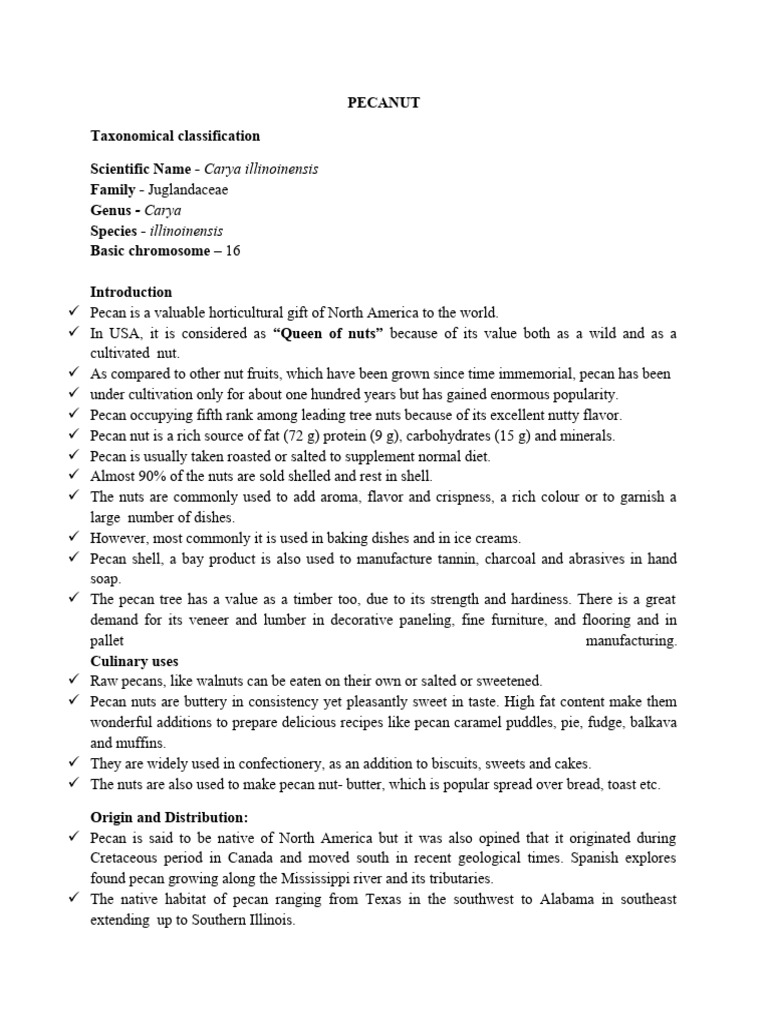 PECANUT

Taxonomical classification

Scientific Name - Carya illinoinensis
Family - Juglandaceae
Genus - Carya
Species - illinoinensis
Basic chromosome – 16

Introduction
✓ Pecan is a valuable horticultural gift of North America to the world.
✓ In USA, it is considered as "Queen of nuts" because of its value both as a wild and as a cultivated nut.
✓ As compared to other nut fruits, which have been grown since time immemorial, pecan has been
✓ under cultivation only for about one hundred years but has gained enormous popularity.
✓ Pecan occupying fifth rank among leading tree nuts because of its excellent nutty flavor.
✓ Pecan nut is a rich source of fat (72 g) protein (9 g), carbohydrates (15 g) and minerals.
✓ Pecan is usually taken roasted or salted to supplement normal diet.
✓ Almost 90% of the nuts are sold shelled and rest in shell.
✓ The nuts are commonly used to add aroma, flavor and crispness, a rich colour or to garnish a large number of dishes.
✓ However, most commonly it is used in baking dishes and in ice creams.
✓ Pecan shell, a bay product is also used to manufacture tannin, charcoal and abrasives in hand soap.
✓ The pecan tree has a value as a timber too, due to its strength and hardiness. There is a great demand for its veneer and lumber in decorative paneling, fine furniture, and flooring and in pallet manufacturing.
Culinary uses
✓ Raw pecans, like walnuts can be eaten on their own or salted or sweetened.
✓ Pecan nuts are buttery in consistency yet pleasantly sweet in taste. High fat content make them wonderful additions to prepare delicious recipes like pecan caramel puddles, pie, fudge, balkava and muffins.
✓ They are widely used in confectionery, as an addition to biscuits, sweets and cakes.
✓ The nuts are also used to make pecan nut- butter, which is popular spread over bread, toast etc.

Origin and Distribution:
✓ Pecan is said to be native of North America but it was also opined that it originated during Cretaceous period in Canada and moved south in recent geological times. Spanish explores found pecan growing along the Mississippi river and its tributaries.
✓ The native habitat of pecan ranging from Texas in the southwest to Alabama in southeast extending up to Southern Illinois.